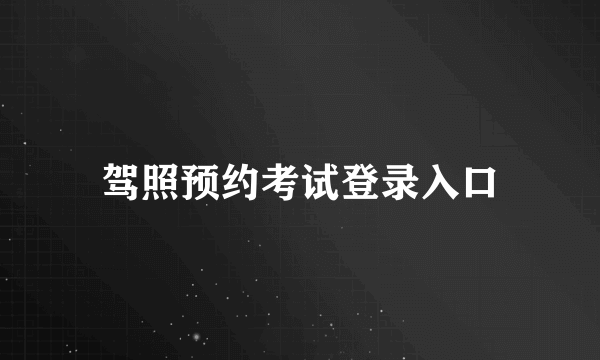 驾照预约考试登录入口